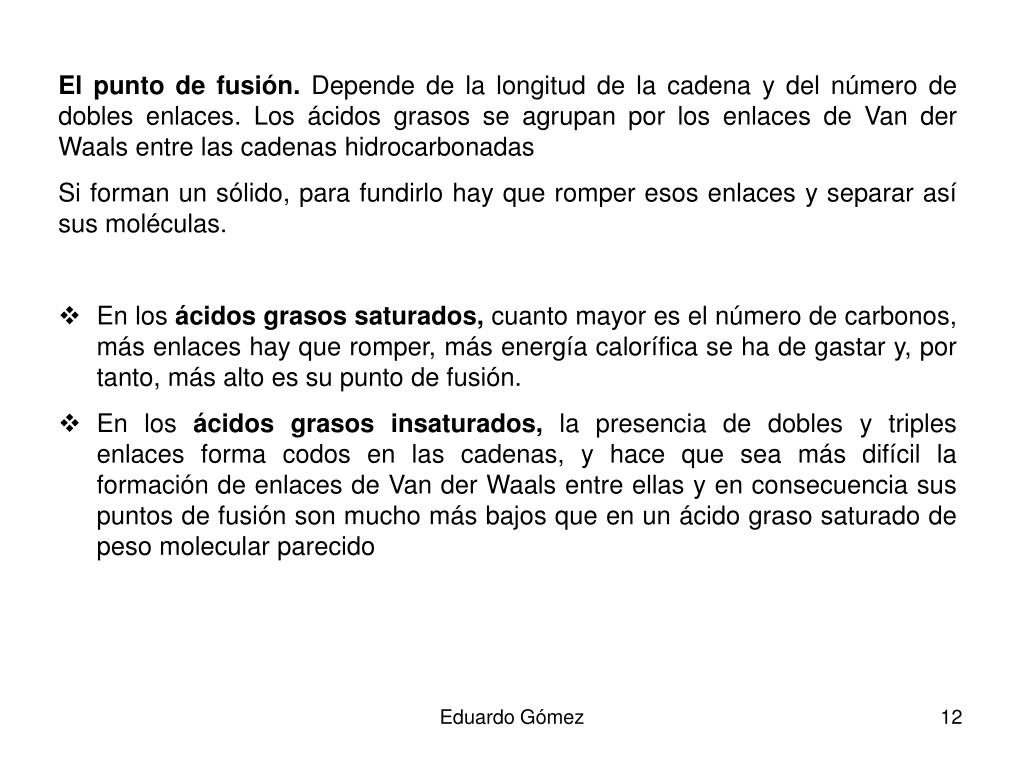 El punto de fusión. Depende de la longitud de la cadena y del número de dobles enlaces. Los ácidos grasos se agrupan por los enlaces de Van der Waals entre las cadenas hidrocarbonadas

Si forman un sólido, para fundirlo hay que romper esos enlaces y separar así sus moléculas.

❖ En los ácidos grasos saturados, cuanto mayor es el número de carbonos, más enlaces hay que romper, más energía calorífica se ha de gastar y, por tanto, más alto es su punto de fusión.

❖ En los ácidos grasos insaturados, la presencia de dobles y triples enlaces forma codos en las cadenas, y hace que sea más difícil la formación de enlaces de Van der Waals entre ellas y en consecuencia sus puntos de fusión son mucho más bajos que en un ácido graso saturado de peso molecular parecido

Eduardo Gómez

12